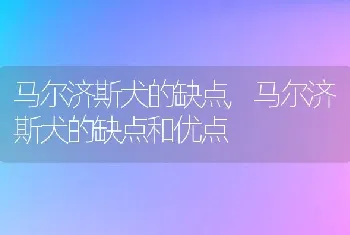 马尔济斯犬的缺点，马尔济斯犬的缺点和优点